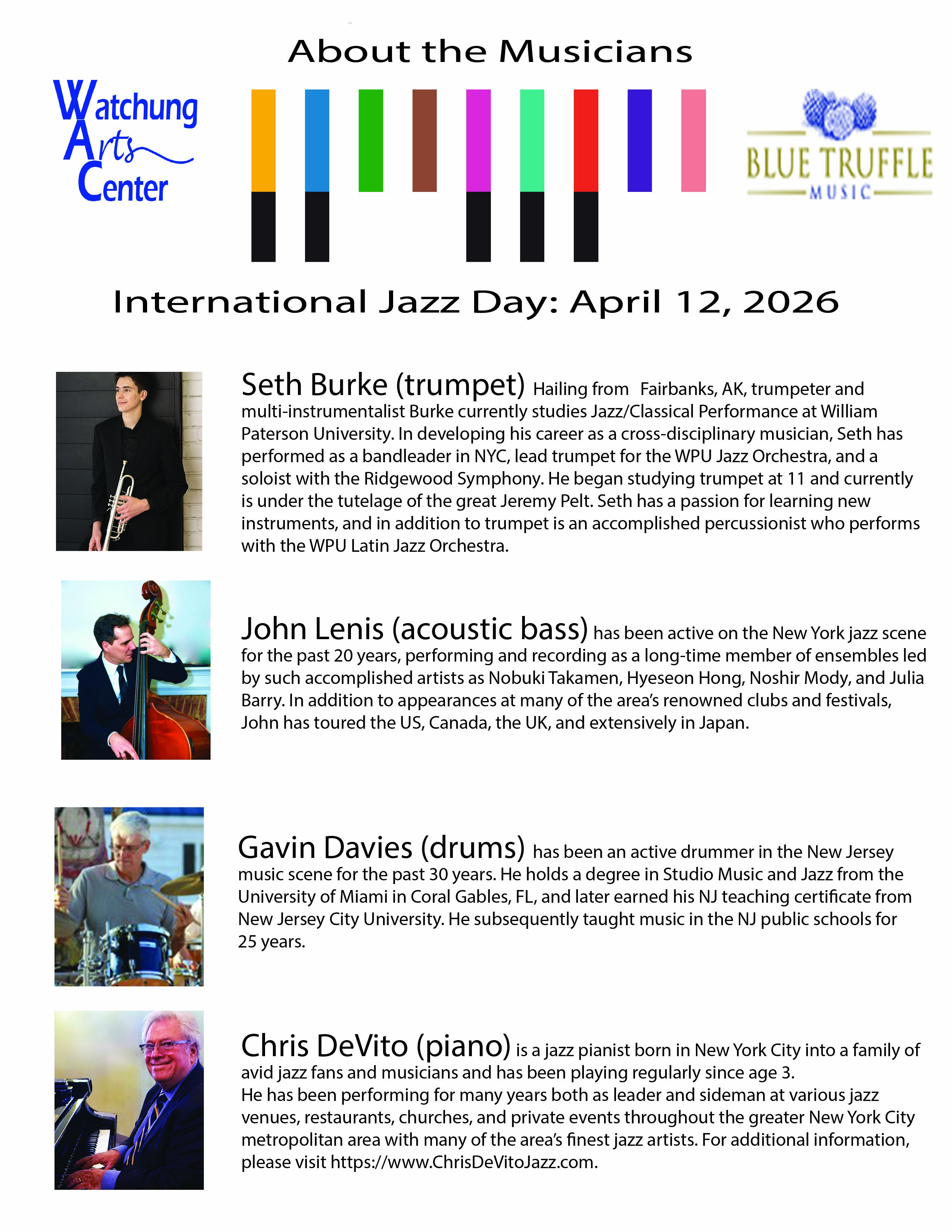 About the Musicians

Watchung Arts Center

BLUE TRUFFLE MUSIC

International Jazz Day: April 12, 2026

Seth Burke (trumpet) Hailing from Fairbanks, AK, trumpeter and multi-instrumentalist Burke currently studies Jazz/Classical Performance at William Paterson University. In developing his career as a cross-disciplinary musician, Seth has performed as a bandleader in NYC, lead trumpet for the WPU Jazz Orchestra, and a soloist with the Ridgewood Symphony. He began studying trumpet at 11 and currently is under the tutelage of the great Jeremy Pelt. Seth has a passion for learning new instruments, and in addition to trumpet is an accomplished percussionist who performs with the WPU Latin Jazz Orchestra.

John Lenis (acoustic bass) has been active on the New York jazz scene for the past 20 years, performing and recording as a long-time member of ensembles led by such accomplished artists as Nobuki Takamen, Hyeseon Hong, Noshir Mody, and Julia Barry. In addition to appearances at many of the area's renowned clubs and festivals, John has toured the US, Canada, the UK, and extensively in Japan.

Gavin Davies (drums) has been an active drummer in the New Jersey music scene for the past 30 years. He holds a degree in Studio Music and Jazz from the University of Miami in Coral Gables, FL, and later earned his NJ teaching certificate from New Jersey City University. He subsequently taught music in the NJ public schools for 25 years.

Chris DeVito (piano) is a jazz pianist born in New York City into a family of avid jazz fans and musicians and has been playing regularly since age 3.
He has been performing for many years both as leader and sideman at various jazz venues, restaurants, churches, and private events throughout the greater New York City metropolitan area with many of the area's finest jazz artists. For additional information, please visit https://www.ChrisDeVitoJazz.com.